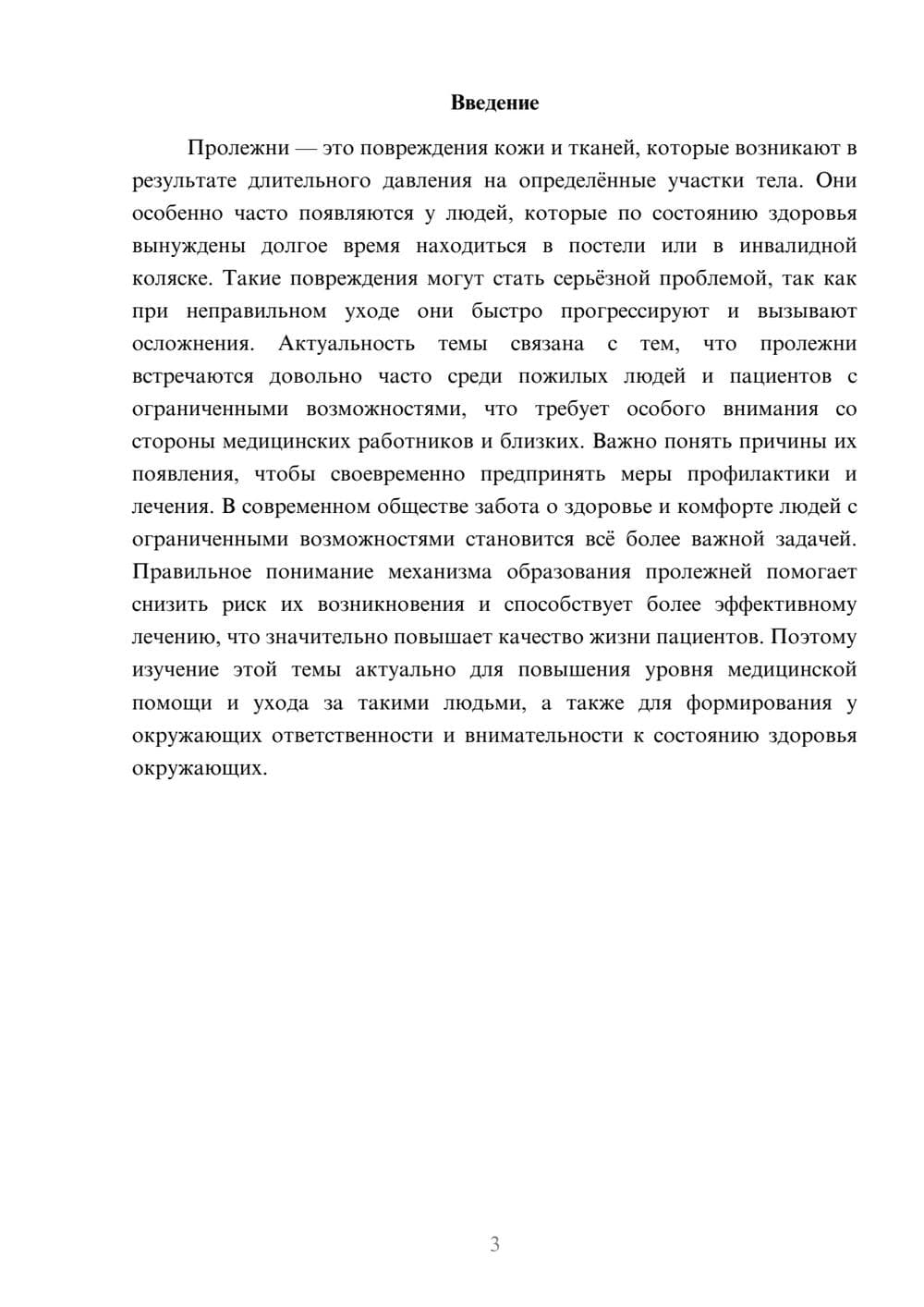 Введение

Пролежни — это повреждения кожи и тканей, которые возникают в результате длительного давления на определённые участки тела. Они особенно часто появляются у людей, которые по состоянию здоровья вынуждены долгое время находиться в постели или в инвалидной коляске. Такие повреждения могут стать серьёзной проблемой, так как при неправильном уходе они быстро прогрессируют и вызывают осложнения. Актуальность темы связана с тем, что пролежни встречаются довольно часто среди пожилых людей и пациентов с ограниченными возможностями, что требует особого внимания со стороны медицинских работников и близких. Важно понять причины их появления, чтобы своевременно предпринять меры профилактики и лечения. В современном обществе забота о здоровье и комфорте людей с ограниченными возможностями становится всё более важной задачей. Правильное понимание механизма образования пролежней помогает снизить риск их возникновения и способствует более эффективному лечению, что значительно повышает качество жизни пациентов. Поэтому изучение этой темы актуально для повышения уровня медицинской помощи и ухода за такими людьми, а также для формирования у окружающих ответственности и внимательности к состоянию здоровья окружающих.

3